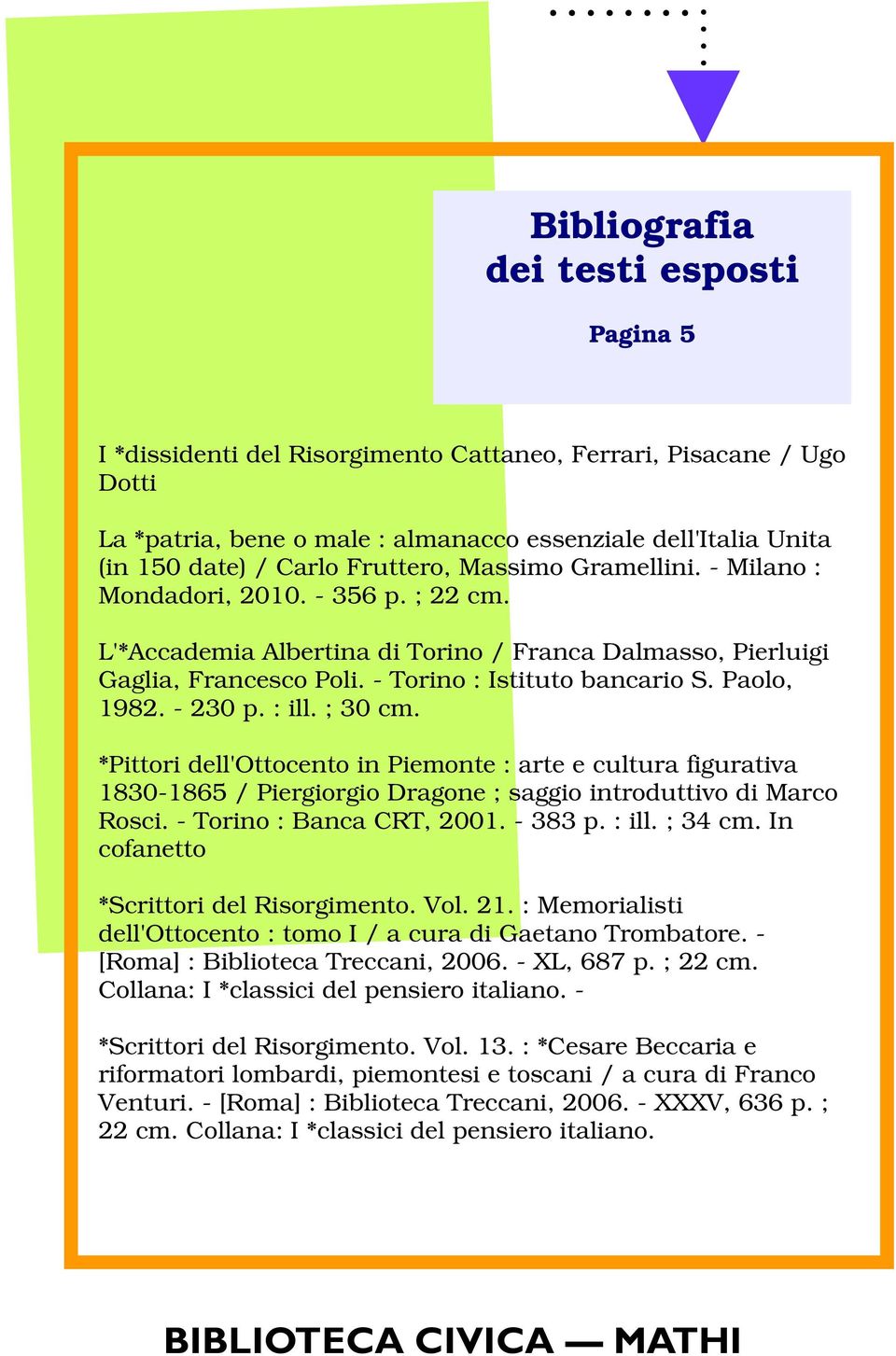 Bibliografia
dei testi esposti

Pagina 5

I *dissidenti del Risorgimento Cattaneo, Ferrari, Pisacane / Ugo Dotti

La *patria, bene o male : almanacco essenziale dell'Italia Unita (in 150 date) / Carlo Fruttero, Massimo Gramellini. - Milano : Mondadori, 2010. - 356 p. ; 22 cm.

L'*Accademia Albertina di Torino / Franca Dalmasso, Pierluigi Gaglia, Francesco Poli. - Torino : Istituto bancario S. Paolo, 1982. - 230 p. : ill. ; 30 cm.

*Pittori dell'Ottocento in Piemonte : arte e cultura figurativa 1830-1865 / Piergiorgio Dragone ; saggio introduttivo di Marco Rosci. - Torino : Banca CRT, 2001. - 383 p. : ill. ; 34 cm. In cofanetto

*Scrittori del Risorgimento. Vol. 21. : Memorialisti dell'Ottocento : tomo I / a cura di Gaetano Trombatore. - [Roma] : Biblioteca Treccani, 2006. - XL, 687 p. ; 22 cm. Collana: I *classici del pensiero italiano. -

*Scrittori del Risorgimento. Vol. 13. : *Cesare Beccaria e riformatori lombardi, piemontesi e toscani / a cura di Franco Venturi. - [Roma] : Biblioteca Treccani, 2006. - XXXV, 636 p. ; 22 cm. Collana: I *classici del pensiero italiano.

BIBLIOTECA CIVICA — MATHI